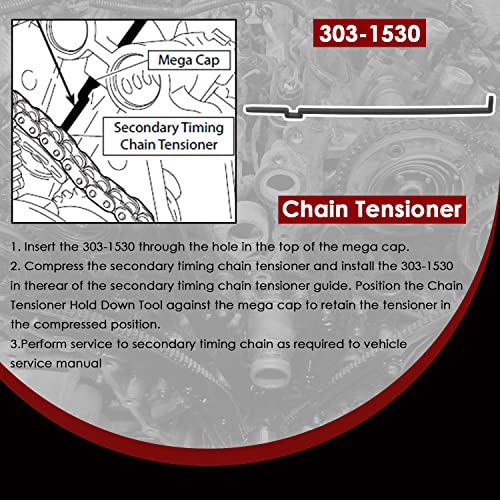 Mega Cap

Secondary Timing Chain Tensioner

303-1530

Chain Tensioner

1. Insert the 303-1530 through the hole in the top of the mega cap.
2. Compress the secondary timing chain tensioner and install the 303-1530 in therear of the secondary timing chain tensioner guide. Position the Chain Tensioner Hold Down Tool against the mega cap to retain the tensioner in the compressed position.
3.Perform service to secondary timing chain as required to vehicle service manual